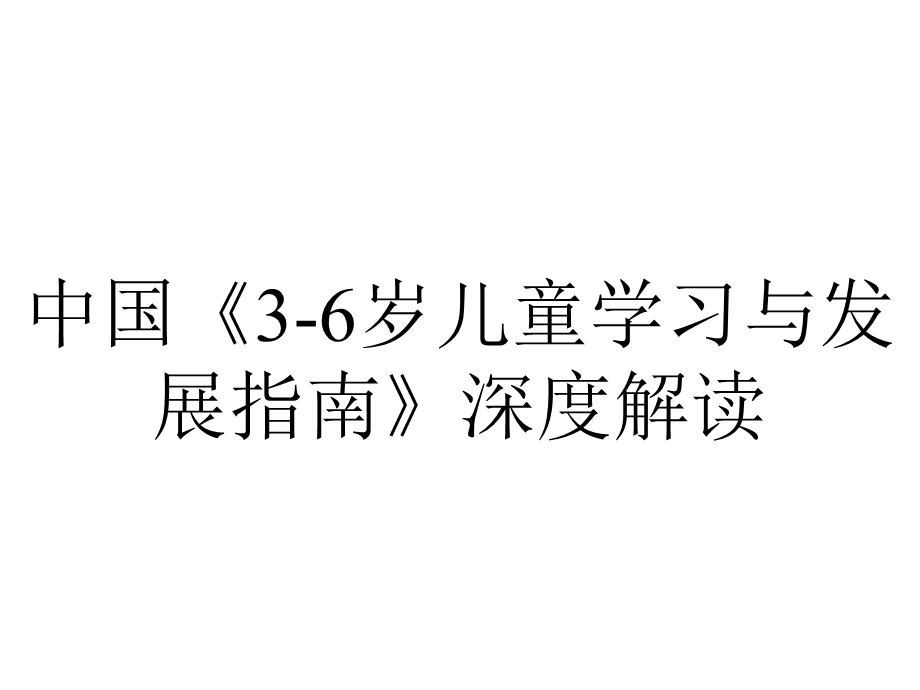 中国《3-6岁儿童学习与发展指南》深度解读